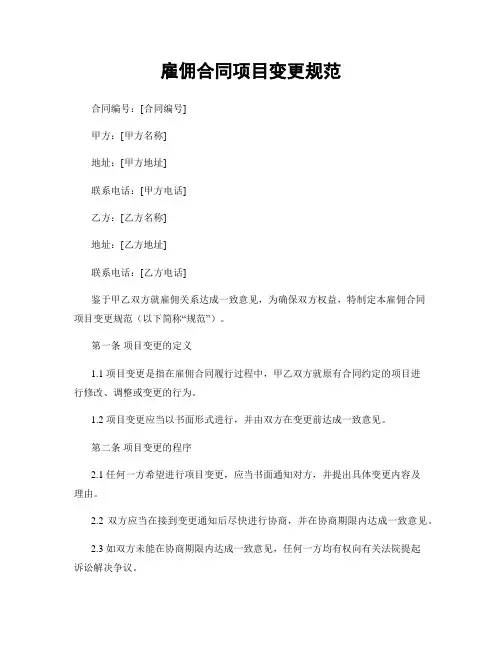 雇佣合同项目变更规范

合同编号：[合同编号]

甲方：[甲方名称]

地址：[甲方地址]

联系电话：[甲方电话]

乙方：[乙方名称]

地址：[乙方地址]

联系电话：[乙方电话]

鉴于甲乙双方就雇佣关系达成一致意见，为确保双方权益，特制定本雇佣合同项目变更规范（以下简称“规范”）。

第一条 项目变更的定义

1.1 项目变更是指在雇佣合同履行过程中，甲乙双方就原有合同约定的项目进行修改、调整或变更的行为。

1.2 项目变更应当以书面形式进行，并由双方在变更前达成一致意见。

第二条 项目变更的程序

2.1 任何一方希望进行项目变更，应当书面通知对方，并提出具体变更内容及理由。

2.2 双方应当在接到变更通知后尽快进行协商，并在协商期限内达成一致意见。

2.3 如双方未能在协商期限内达成一致意见，任何一方均有权向有关法院提起诉讼解决争议。